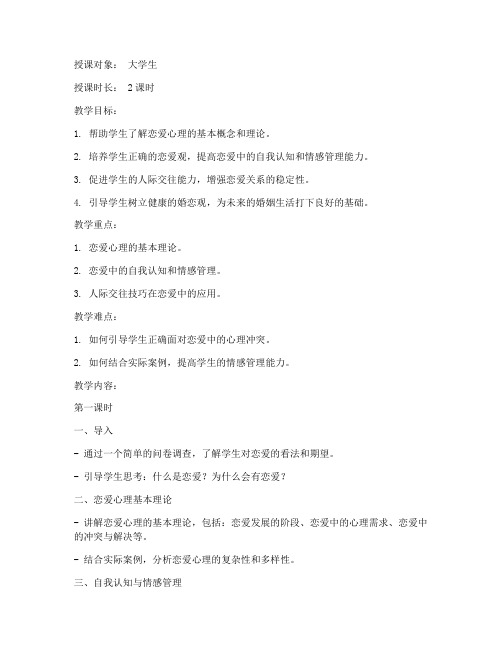 授课对象： 大学生

授课时长： 2课时

教学目标：

1. 帮助学生了解恋爱心理的基本概念和理论。

2. 培养学生正确的恋爱观，提高恋爱中的自我认知和情感管理能力。

3. 促进学生的人际交往能力，增强恋爱关系的稳定性。

4. 引导学生树立健康的婚恋观，为未来的婚姻生活打下良好的基础。

教学重点：

1. 恋爱心理的基本理论。

2. 恋爱中的自我认知和情感管理。

3. 人际交往技巧在恋爱中的应用。

教学难点：

1. 如何引导学生正确面对恋爱中的心理冲突。

2. 如何结合实际案例，提高学生的情感管理能力。

教学内容：

第一课时

一、导入

- 通过一个简单的问卷调查，了解学生对恋爱的看法和期望。

- 引导学生思考：什么是恋爱？为什么会有恋爱？

二、恋爱心理基本理论

- 讲解恋爱心理的基本理论，包括：恋爱发展的阶段、恋爱中的心理需求、恋爱中的冲突与解决等。

- 结合实际案例，分析恋爱心理的复杂性和多样性。

三、自我认知与情感管理